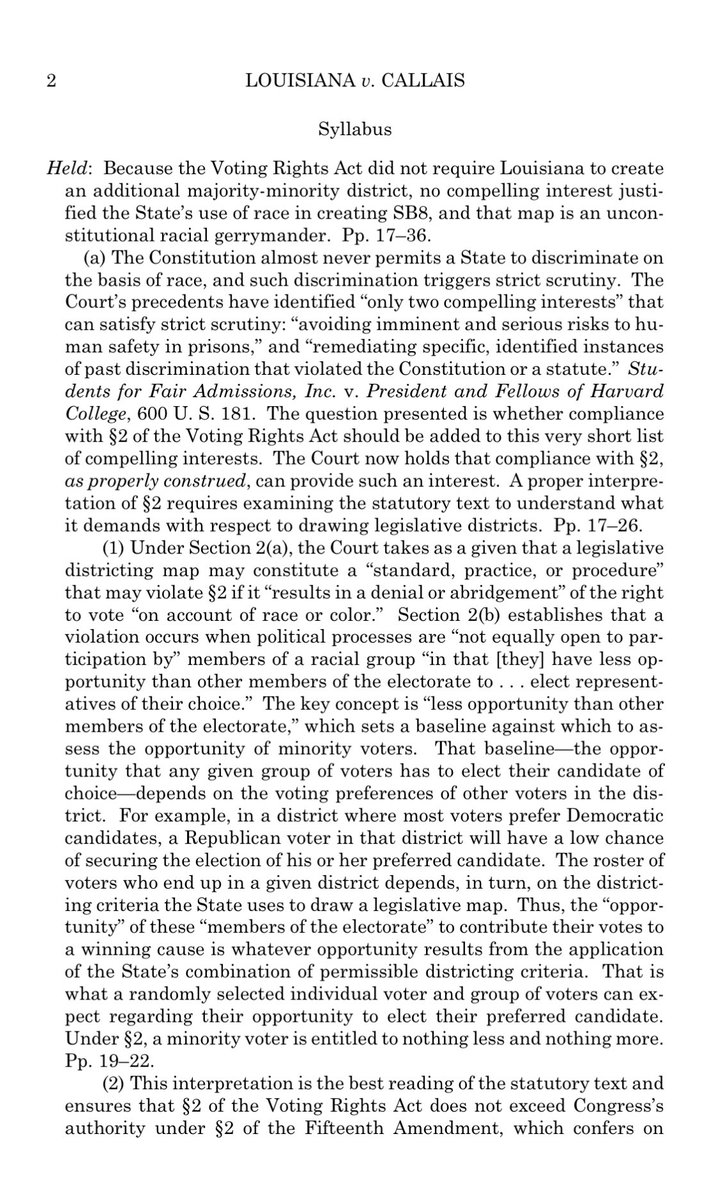 2 LOUISIANA v. CALLAIS

Syllabus

Held: Because the Voting Rights Act did not require Louisiana to create an additional majority-minority district, no compelling interest justified the State's use of race in creating SB8, and that map is an unconstitutional racial gerrymander. Pp. 17–36.

(a) The Constitution almost never permits a State to discriminate on the basis of race, and such discrimination triggers strict scrutiny. The Court's precedents have identified "only two compelling interests" that can satisfy strict scrutiny: "avoiding imminent and serious risks to human safety in prisons," and "remediating specific, identified instances of past discrimination that violated the Constitution or a statute." Students for Fair Admissions, Inc. v. President and Fellows of Harvard College, 600 U. S. 181. The question presented is whether compliance with §2 of the Voting Rights Act should be added to this very short list of compelling interests. The Court now holds that compliance with §2, as properly construed, can provide such an interest. A proper interpretation of §2 requires examining the statutory text to understand what it demands with respect to drawing legislative districts. Pp. 17–26.

(1) Under Section 2(a), the Court takes as a given that a legislative districting map may constitute a "standard, practice, or procedure" that may violate §2 if it "results in a denial or abridgement" of the right to vote "on account of race or color." Section 2(b) establishes that a violation occurs when political processes are "not equally open to participation by" members of a racial group "in that [they] have less opportunity than other members of the electorate to . . . elect representatives of their choice." The key concept is "less opportunity than other members of the electorate," which sets a baseline against which to assess the opportunity of minority voters. That baseline—the opportunity that any given group of voters has to elect their candidate of choice—depends on the voting preferences of other voters in the district. For example, in a district where most voters prefer Democratic candidates, a Republican voter in that district will have a low chance of securing the election of his or her preferred candidate. The roster of voters who end up in a given district depends, in turn, on the districting criteria the State uses to draw a legislative map. Thus, the "opportunity" of these "members of the electorate" to contribute their votes to a winning cause is whatever opportunity results from the application of the State's combination of permissible districting criteria. That is what a randomly selected individual voter and group of voters can expect regarding their opportunity to elect their preferred candidate. Under §2, a minority voter is entitled to nothing less and nothing more. Pp. 19–22.

(2) This interpretation is the best reading of the statutory text and ensures that §2 of the Voting Rights Act does not exceed Congress's authority under §2 of the Fifteenth Amendment, which confers on